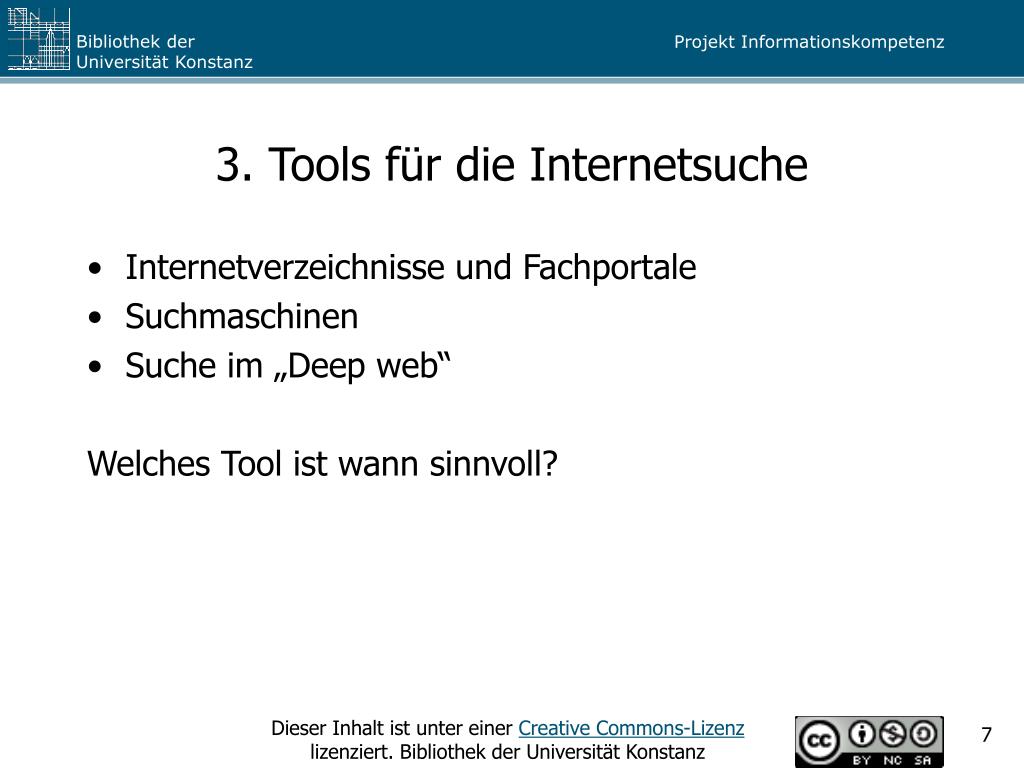 Bibliothek der
Universität Konstanz

Projekt Informationskompetenz

3. Tools für die Internetsuche

• Internetverzeichnisse und Fachportale
• Suchmaschinen
• Suche im „Deep web“

Welches Tool ist wann sinnvoll?

Dieser Inhalt ist unter einer Creative Commons-Lizenz lizenziert. Bibliothek der Universität Konstanz

cc BY NC SA

7